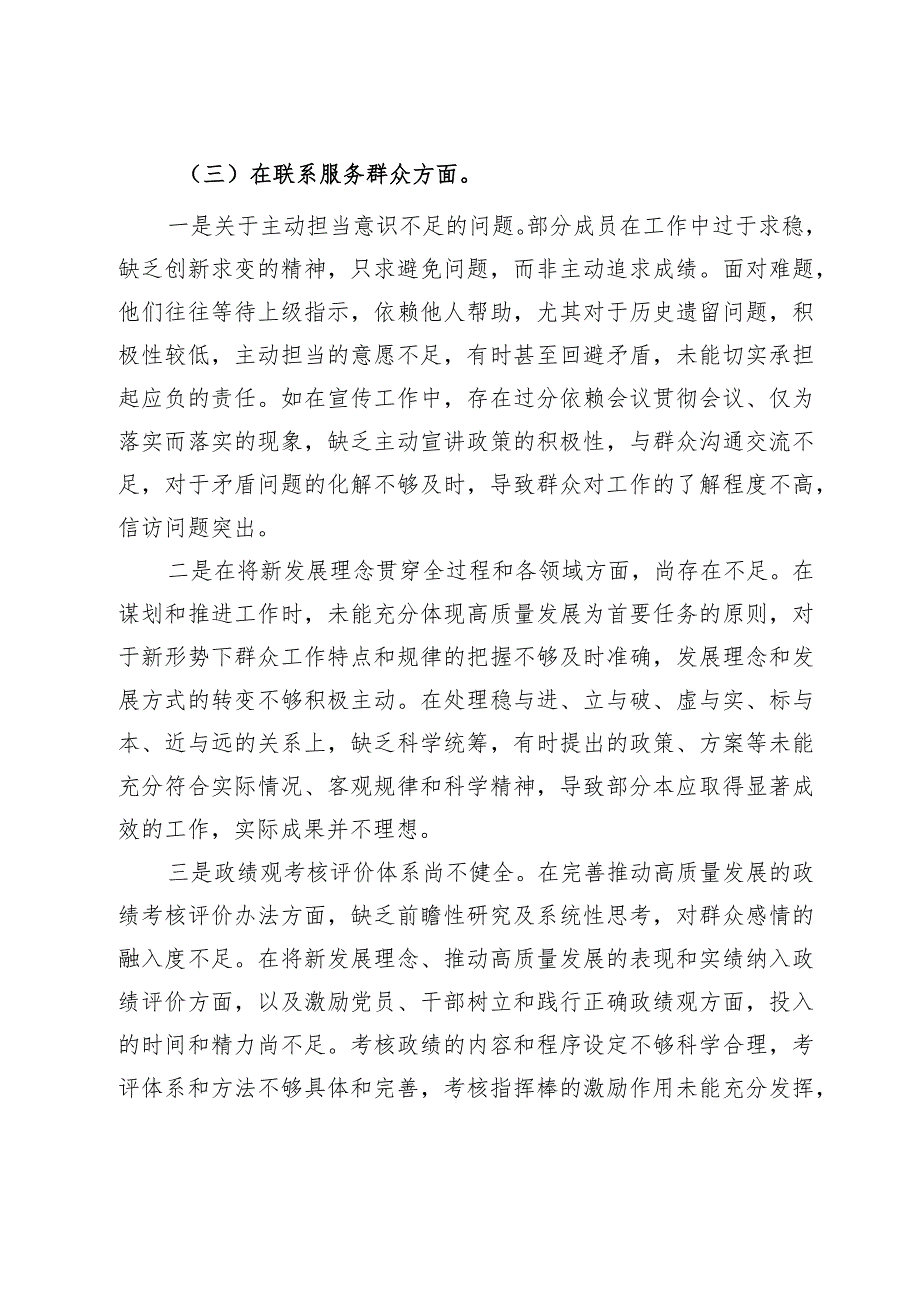 （三）在联系服务群众方面。

一是关于主动担当意识不足的问题。部分成员在工作中过于求稳，缺乏创新求变的精神，只求避免问题，而非主动追求成绩。面对难题，他们往往等待上级指示，依赖他人帮助，尤其对于历史遗留问题，积极性较低，主动担当的意愿不足，有时甚至回避矛盾，未能切实承担起应负的责任。如在宣传工作中，存在过分依赖会议贯彻会议、仅为落实而落实的现象，缺乏主动宣讲政策的积极性，与群众沟通交流不足，对于矛盾问题的化解不够及时，导致群众对工作的了解程度不高，信访问题突出。

二是在将新发展理念贯穿全过程和各领域方面，尚存在不足。在谋划和推进工作时，未能充分体现高质量发展为首要任务的原则，对于新形势下群众工作特点和规律的把握不够及时准确，发展理念和发展方式的转变不够积极主动。在处理稳与进、立与破、虚与实、标与本、近与远的关系上，缺乏科学统筹，有时提出的政策、方案等未能充分符合实际情况、客观规律和科学精神，导致部分本应取得显著成效的工作，实际成果并不理想。

三是政绩观考核评价体系尚不健全。在完善推动高质量发展的政绩考核评价办法方面，缺乏前瞻性研究及系统性思考，对群众感情的融入度不足。在将新发展理念、推动高质量发展的表现和实绩纳入政绩评价方面，以及激励党员、干部树立和践行正确政绩观方面，投入的时间和精力尚不足。考核政绩的内容和程序设定不够科学合理，考评体系和方法不够具体和完善，考核指挥棒的激励作用未能充分发挥，